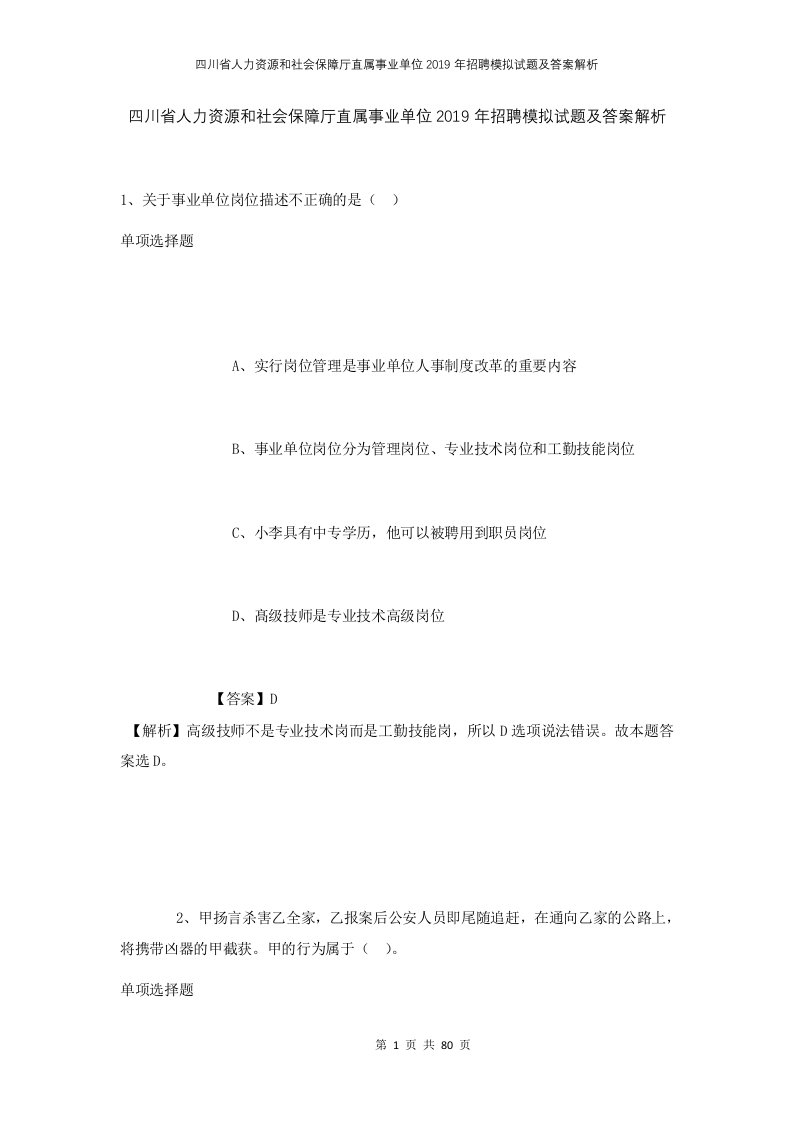 四川省人力资源和社会保障厅直属事业单位2019年招聘模拟试题及答案解析

四川省人力资源和社会保障厅直属事业单位2019年招聘模拟试题及答案解析

1、关于事业单位岗位描述不正确的是（ ）

单项选择题

A、实行岗位管理是事业单位人事制度改革的重要内容

B、事业单位岗位分为管理岗位、专业技术岗位和工勤技能岗位

C、小李具有中专学历，他可以被聘用到职员岗位

D、高级技师是专业技术高级岗位

【答案】D

【解析】高级技师不是专业技术岗而是工勤技能岗，所以D选项说法错误。故本题答案选D。

2、甲扬言杀害乙全家，乙报案后公安人员即尾随追赶，在通向乙家的公路上，将携带凶器的甲截获。甲的行为属于（ ）。

单项选择题

第 1 页 共 80 页